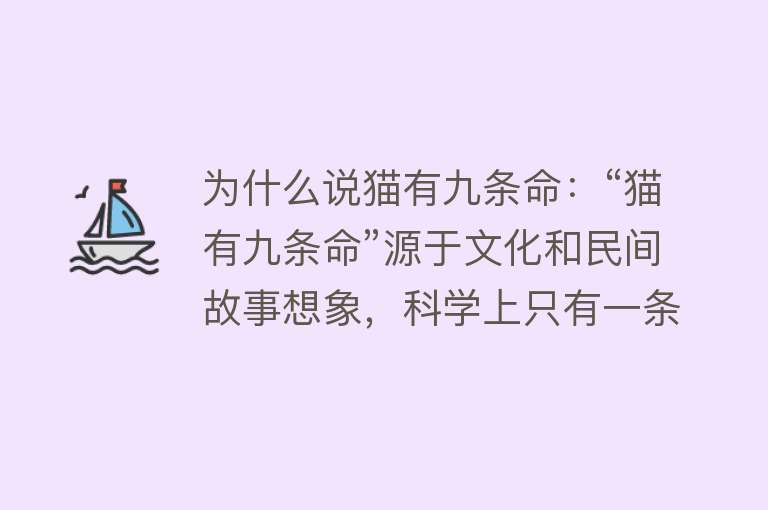 为什么说猫有九条命：“猫有九条命”源于文化和民间故事想象，科学上只有一条